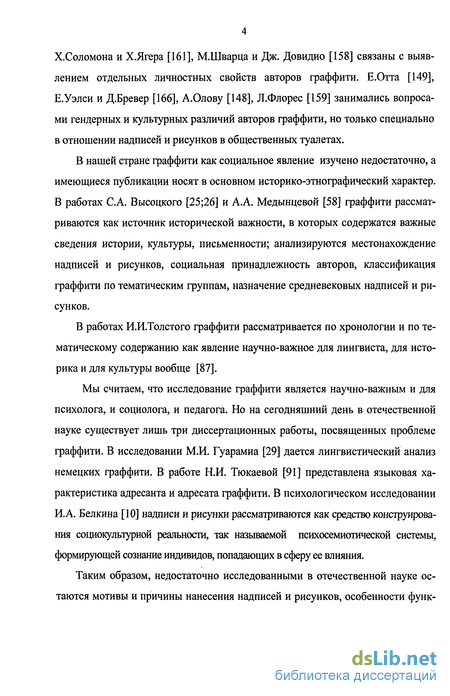 4

Х.Соломона и Х.Ягера [161], М.Шварца и Дж. Довидио [158] связаны с выявлением отдельных личностных свойств авторов граффити. Е.Отта [149], Е.Уэлси и Д.Бревер [166], А.Олову [148], Л.Флорес [159] занимались вопросами гендерных и культурных различий авторов граффити, но только специально в отношении надписей и рисунков в общественных туалетах.

В нашей стране граффити как социальное явление изучено недостаточно, а имеющиеся публикации носят в основном историко-этнографический характер. В работах С.А. Высоцкого [25;26] и А.А. Медынцевой [58] граффити рассматриваются как источник исторической важности, в которых содержатся важные сведения истории, культуры, письменности; анализируются местонахождение надписей и рисунков, социальная принадлежность авторов, классификация граффити по тематическим группам, назначение средневековых надписей и рисунков.

В работах И.И.Толстого граффити рассматривается по хронологии и по тематическому содержанию как явление научно-важное для лингвиста, для историка и для культуры вообще [87].

Мы считаем, что исследование граффити является научно-важным и для психолога, и социолога, и педагога. Но на сегодняшний день в отечественной науке существует лишь три диссертационных работы, посвященных проблеме граффити. В исследовании М.И. Гуарамиа [29] дается лингвистический анализ немецких граффити. В работе Н.И. Тюкаевой [91] представлена языковая характеристика адресанта и адресата граффити. В психологическом исследовании И.А. Белкина [10] надписи и рисунки рассматриваются как средство конструирования социокультурной реальности, так называемой психосемиотической системы, формирующей сознание индивидов, попадающих в сферу ее влияния.

Таким образом, недостаточно исследованными в отечественной науке остаются мотивы и причины нанесения надписей и рисунков, особенности функ-

dsLib.net
библиотека диссертаций